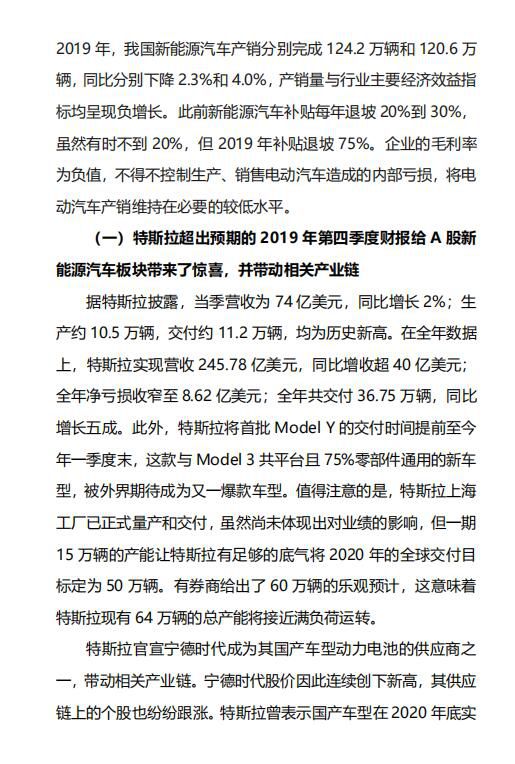 2019 年，我国新能源汽车产销分别完成 124.2 万辆和 120.6 万辆，同比分别下降 2.3%和 4.0%，产销量与行业主要经济效益指标均呈现负增长。此前新能源汽车补贴每年退坡 20%到 30%，虽然有时不到 20%，但 2019 年补贴退坡 75%。企业的毛利率为负值，不得不控制生产、销售电动汽车造成的内部亏损，将电动汽车产销维持在必要的较低水平。

（一）特斯拉超出预期的 2019 年第四季度财报给 A 股新能源汽车板块带来了惊喜，并带动相关产业链

据特斯拉披露，当季营收为 74 亿美元，同比增长 2%；生产约 10.5 万辆，交付约 11.2 万辆，均为历史新高。在全年数据上，特斯拉实现营收 245.78 亿美元，同比增收超 40 亿美元；全年净亏损收窄至 8.62 亿美元；全年共交付 36.75 万辆，同比增长五成。此外，特斯拉将首批 Model Y 的交付时间提前至今年一季度末，这款与 Model 3 共平台且 75%零部件通用的新车型，被外界期待成为又一爆款车型。值得注意的是，特斯拉上海工厂已正式量产和交付，虽然尚未体现出对业绩的影响，但一期 15 万辆的产能让特斯拉有足够的底气将 2020 年的全球交付目标定为 50 万辆。有券商给出了 60 万辆的乐观预计，这意味着特斯拉现有 64 万辆的总产能将接近满负荷运转。

特斯拉官宣宁德时代成为其国产车型动力电池的供应商之一，带动相关产业链。宁德时代股价因此连续创下新高，其供应链上的个股也纷纷跟涨。特斯拉曾表示国产车型在 2020 年底实